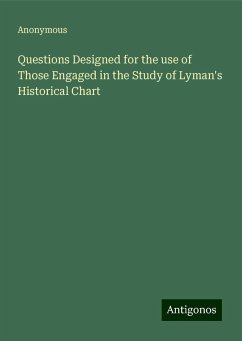 Anonymous

Questions Designed for the use of Those Engaged in the Study of Lyman's Historical Chart

Antigonos